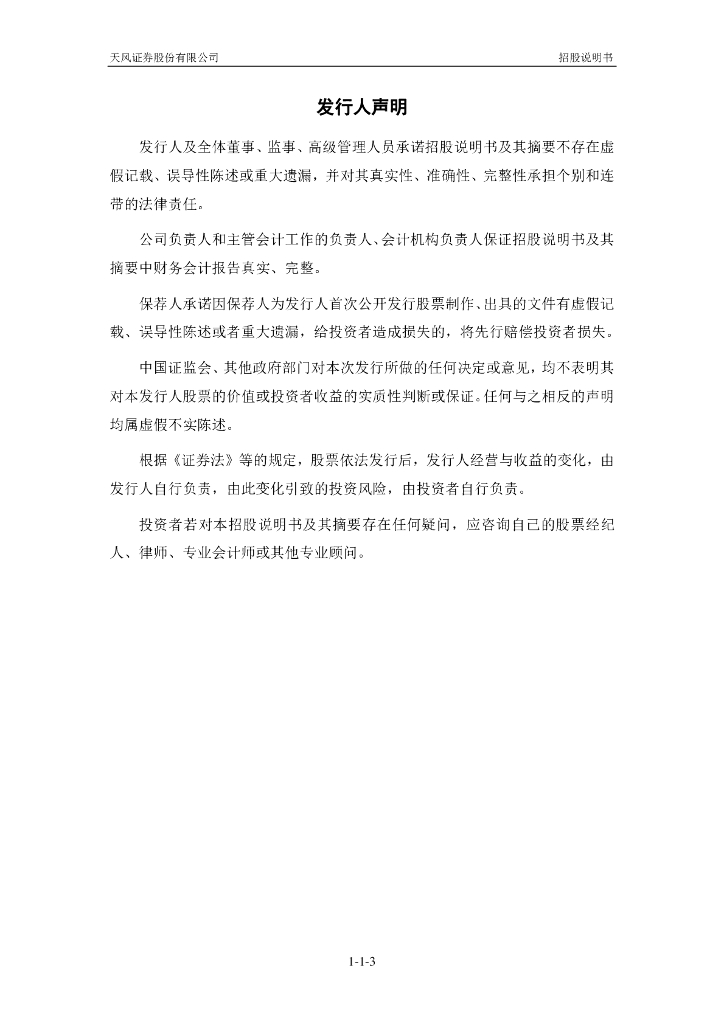 天风证券股份有限公司　招股说明书

发行人声明

发行人及全体董事、监事、高级管理人员承诺招股说明书及其摘要不存在虚假记载、误导性陈述或重大遗漏，并对其真实性、准确性、完整性承担个别和连带的法律责任。

公司负责人和主管会计工作的负责人、会计机构负责人保证招股说明书及其摘要中财务会计报告真实、完整。

保荐人承诺因保荐人为发行人首次公开发行股票制作、出具的文件有虚假记载、误导性陈述或者重大遗漏，给投资者造成损失的，将先行赔偿投资者损失。

中国证监会、其他政府部门对本次发行所做的任何决定或意见，均不表明其对本发行人股票的价值或投资者收益的实质性判断或保证。任何与之相反的声明均属虚假不实陈述。

根据《证券法》等的规定，股票依法发行后，发行人经营与收益的变化，由发行人自行负责，由此变化引致的投资风险，由投资者自行负责。

投资者若对本招股说明书及其摘要存在任何疑问，应咨询自己的股票经纪人、律师、专业会计师或其他专业顾问。

1-1-3